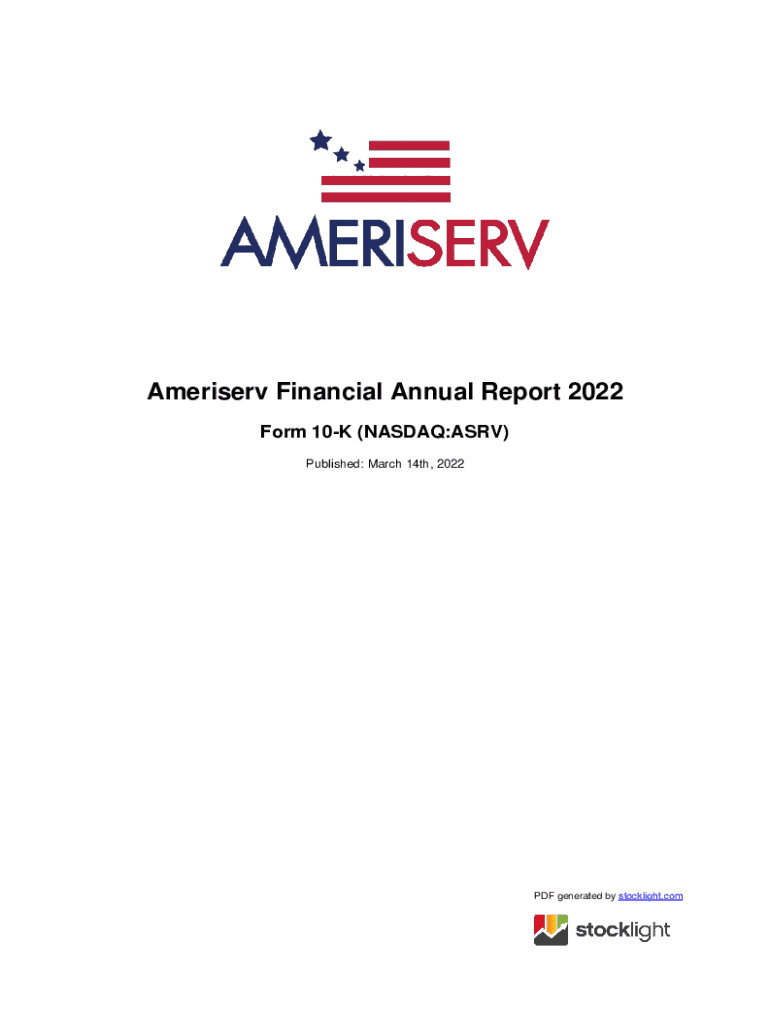 AMERISERV

Ameriserv Financial Annual Report 2022

Form 10-K (NASDAQ:ASRV)

Published: March 14th, 2022

PDF generated by stocklight.com

stocklight